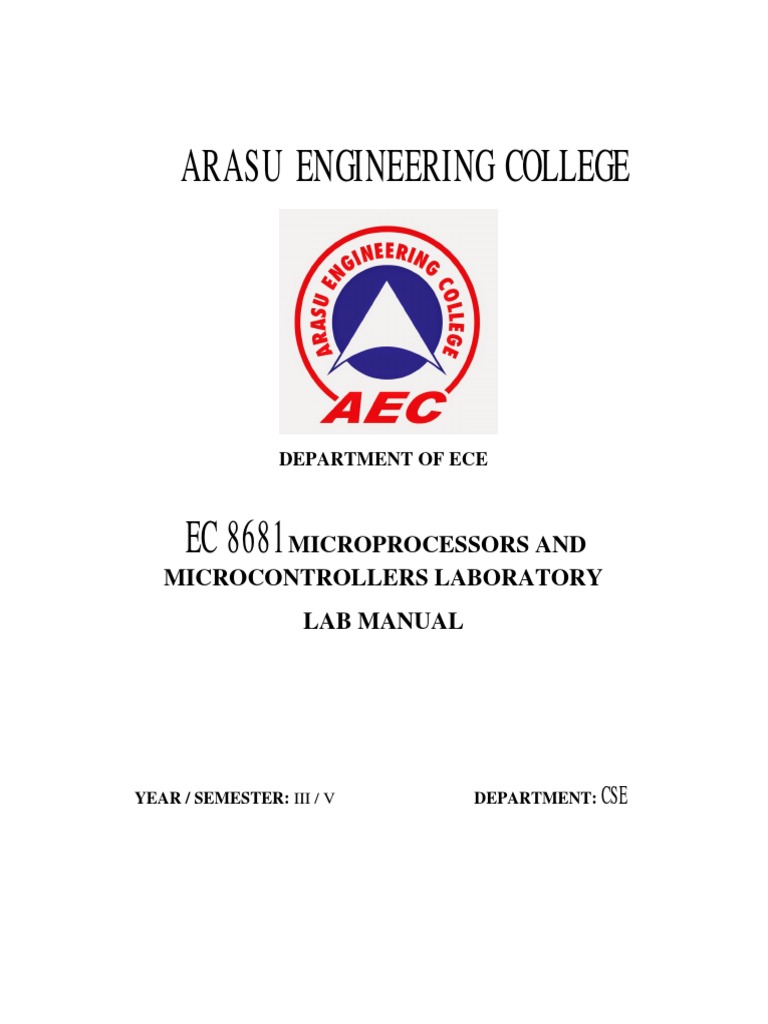 ARASU ENGINEERING COLLEGE

ARASU ENGINEERING COLLEGE

AEC

DEPARTMENT OF ECE

EC 8681 MICROPROCESSORS AND MICROCONTROLLERS LABORATORY

LAB MANUAL

YEAR / SEMESTER: III / V

DEPARTMENT: CSE